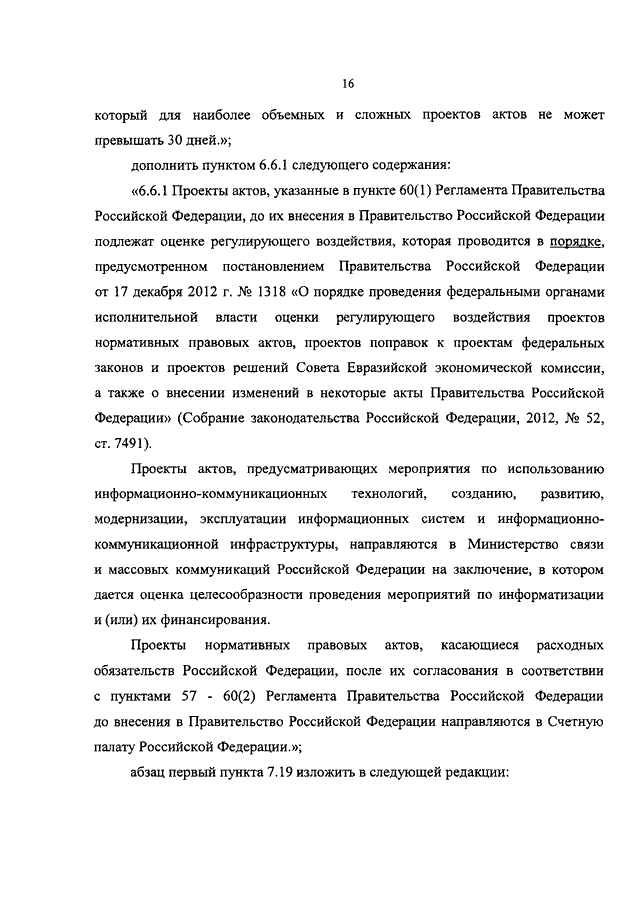 16

который для наиболее объемных и сложных проектов актов не может превышать 30 дней.»;

дополнить пунктом 6.6.1 следующего содержания:

«6.6.1 Проекты актов, указанные в пункте 60(1) Регламента Правительства Российской Федерации, до их внесения в Правительство Российской Федерации подлежат оценке регулирующего воздействия, которая проводится в порядке, предусмотренном постановлением Правительства Российской Федерации от 17 декабря 2012 г. № 1318 «О порядке проведения федеральными органами исполнительной власти оценки регулирующего воздействия проектов нормативных правовых актов, проектов поправок к проектам федеральных законов и проектов решений Совета Евразийской экономической комиссии, а также о внесении изменений в некоторые акты Правительства Российской Федерации» (Собрание законодательства Российской Федерации, 2012, № 52, ст. 7491).

Проекты актов, предусматривающих мероприятия по использованию информационно-коммуникационных технологий, созданию, развитию, модернизации, эксплуатации информационных систем и информационно-коммуникационной инфраструктуры, направляются в Министерство связи и массовых коммуникаций Российской Федерации на заключение, в котором дается оценка целесообразности проведения мероприятий по информатизации и (или) их финансирования.

Проекты нормативных правовых актов, касающиеся расходных обязательств Российской Федерации, после их согласования в соответствии с пунктами 57 - 60(2) Регламента Правительства Российской Федерации до внесения в Правительство Российской Федерации направляются в Счетную палату Российской Федерации.»;

абзац первый пункта 7.19 изложить в следующей редакции: